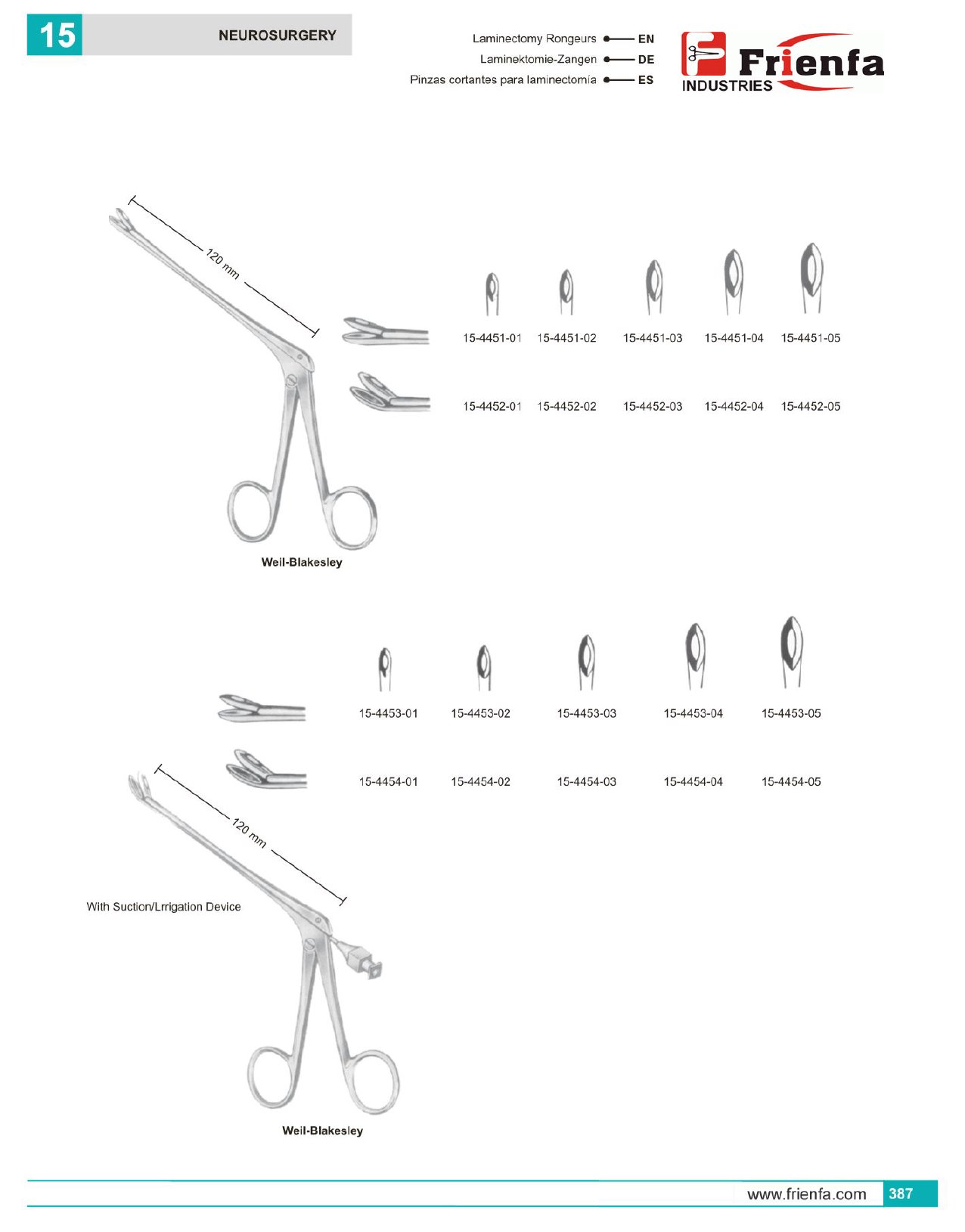 15 NEUROSURGERY

Laminectomy Rongeurs EN
Laminektomie-Zangen DE
Pinzas cortantes para laminectomía ES

Frienfa INDUSTRIES

120 mm

15-4451-01 15-4451-02 15-4451-03 15-4451-04 15-4451-05

15-4452-01 15-4452-02 15-4452-03 15-4452-04 15-4452-05

Weil-Blakesley

15-4453-01 15-4453-02 15-4453-03 15-4453-04 15-4453-05

15-4454-01 15-4454-02 15-4454-03 15-4454-04 15-4454-05

120 mm

With Suction/Lrrigation Device

Weil-Blakesley

www.frienfa.com 387